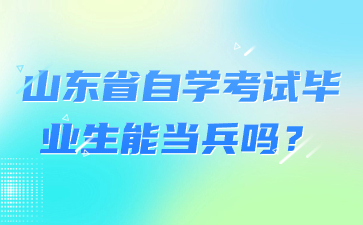 山东省自学考试毕业生能当兵吗？